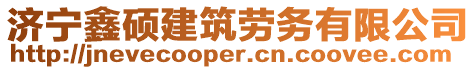 济宁鑫硕建筑劳务有限公司
http://jnevecooper.cn.coovee.com